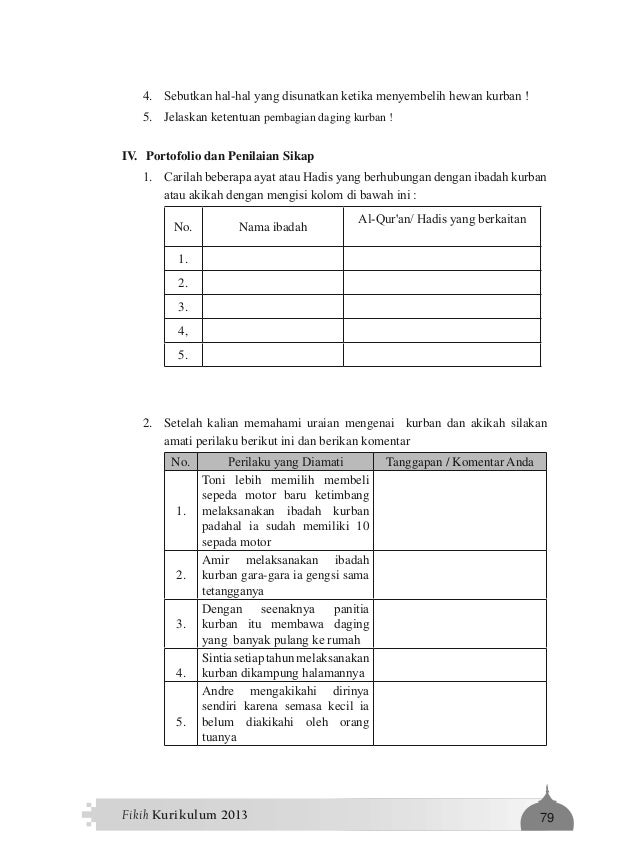 4. Sebutkan hal-hal yang disunatkan ketika menyembelih hewan kurban !

5. Jelaskan ketentuan pembagian daging kurban !

IV. Portofolio dan Penilaian Sikap

1. Carilah beberapa ayat atau Hadis yang berhubungan dengan ibadah kurban atau akikah dengan mengisi kolom di bawah ini :

| No. | Nama ibadah | Al-Qur'an/ Hadis yang berkaitan |
|---|---|---|
| 1. | | |
| 2. | | |
| 3. | | |
| 4, | | |
| 5. | | |

2. Setelah kalian memahami uraian mengenai kurban dan akikah silakan amati perilaku berikut ini dan berikan komentar

| No. | Perilaku yang Diamati | Tanggapan / Komentar Anda |
|---|---|---|
| 1. | Toni lebih memilih membeli sepeda motor baru ketimbang melaksanakan ibadah kurban padahal ia sudah memiliki 10 sepada motor | |
| 2. | Amir melaksanakan ibadah kurban gara-gara ia gengsi sama tetangganya | |
| 3. | Dengan seenaknya panitia kurban itu membawa daging yang banyak pulang ke rumah | |
| 4. | Sintia setiap tahun melaksanakan kurban dikampung halamannya | |
| 5. | Andre mengakikahi dirinya sendiri karena semasa kecil ia belum diakikahi oleh orang tuanya | |

Fikih Kurikulum 2013

79